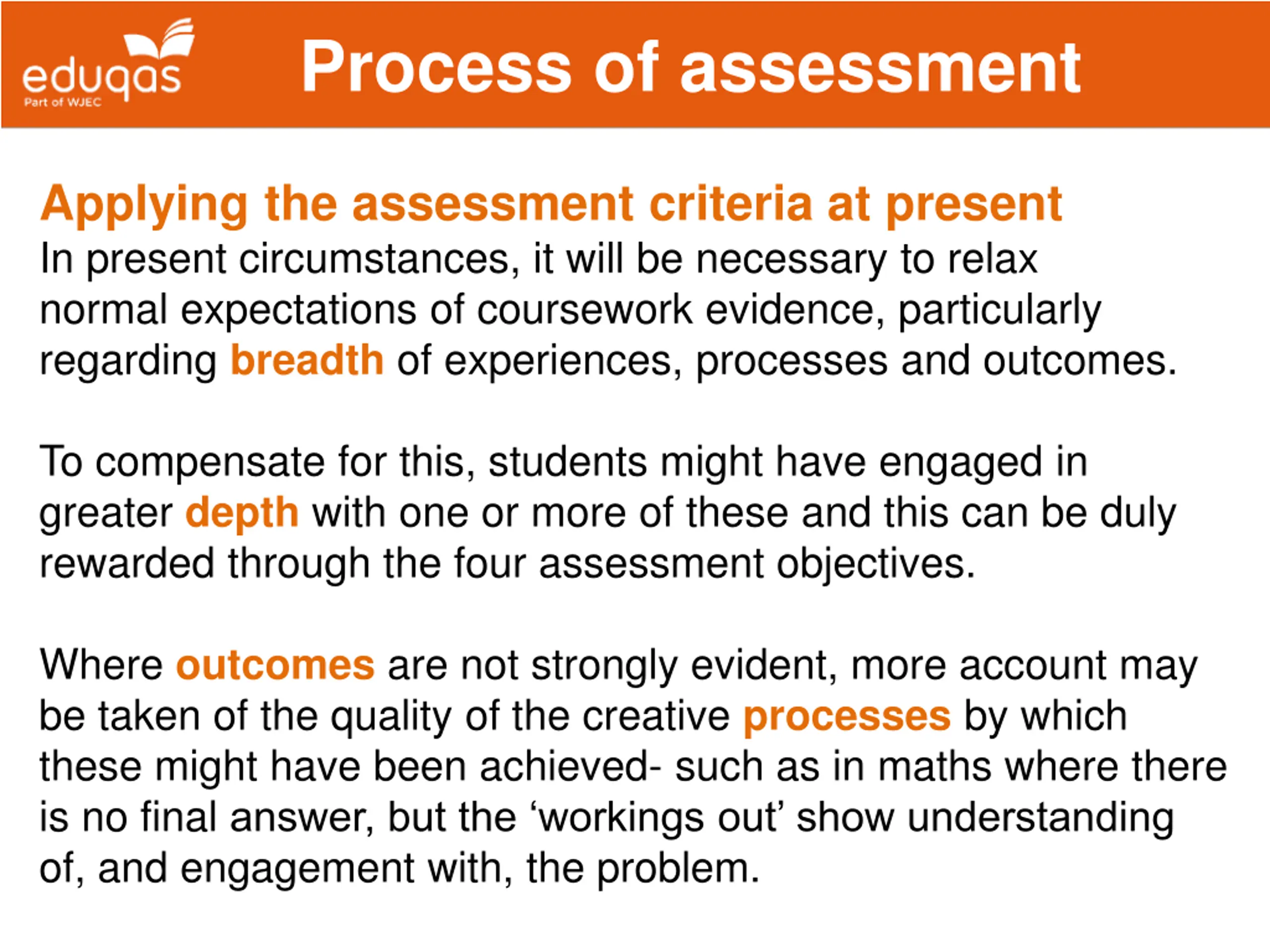 eduqas
Part of WJEC

Process of assessment

Applying the assessment criteria at present
In present circumstances, it will be necessary to relax normal expectations of coursework evidence, particularly regarding breadth of experiences, processes and outcomes.

To compensate for this, students might have engaged in greater depth with one or more of these and this can be duly rewarded through the four assessment objectives.

Where outcomes are not strongly evident, more account may be taken of the quality of the creative processes by which these might have been achieved- such as in maths where there is no final answer, but the ‘workings out’ show understanding of, and engagement with, the problem.